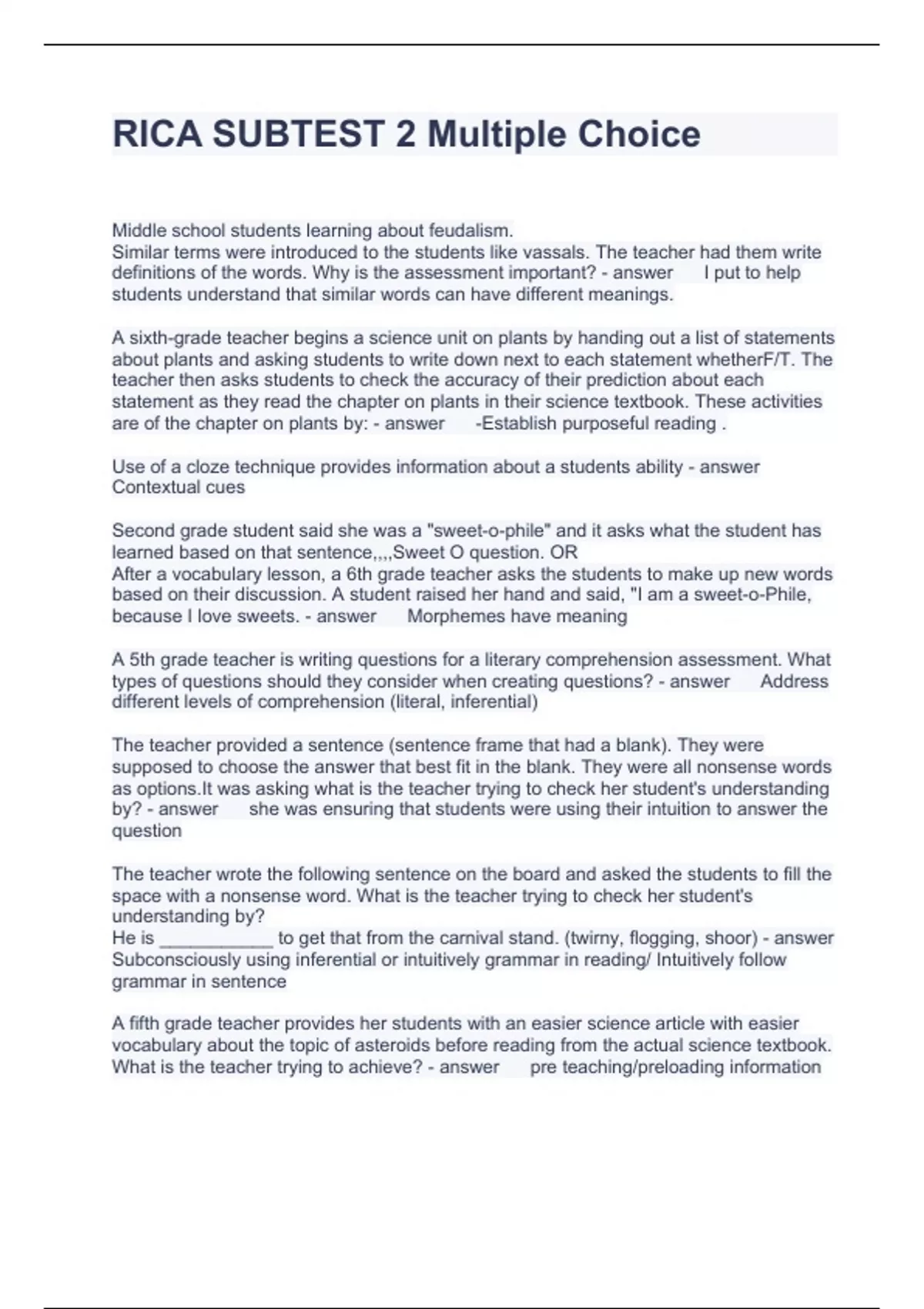 RICA SUBTEST 2 Multiple Choice

Middle school students learning about feudalism.
Similar terms were introduced to the students like vassals. The teacher had them write definitions of the words. Why is the assessment important? - answer I put to help students understand that similar words can have different meanings.

A sixth-grade teacher begins a science unit on plants by handing out a list of statements about plants and asking students to write down next to each statement whetherF/T. The teacher then asks students to check the accuracy of their prediction about each statement as they read the chapter on plants in their science textbook. These activities are of the chapter on plants by: - answer -Establish purposeful reading .

Use of a cloze technique provides information about a students ability - answer Contextual cues

Second grade student said she was a "sweet-o-phile" and it asks what the student has learned based on that sentence,,,,Sweet O question. OR
After a vocabulary lesson, a 6th grade teacher asks the students to make up new words based on their discussion. A student raised her hand and said, "I am a sweet-o-Phile, because I love sweets. - answer Morphemes have meaning

A 5th grade teacher is writing questions for a literary comprehension assessment. What types of questions should they consider when creating questions? - answer Address different levels of comprehension (literal, inferential)

The teacher provided a sentence (sentence frame that had a blank). They were supposed to choose the answer that best fit in the blank. They were all nonsense words as options.It was asking what is the teacher trying to check her student's understanding by? - answer she was ensuring that students were using their intuition to answer the question

The teacher wrote the following sentence on the board and asked the students to fill the space with a nonsense word. What is the teacher trying to check her student's understanding by?
He is ___________ to get that from the carnival stand. (twirny, flogging, shoor) - answer Subconsciously using inferential or intuitively grammar in reading/ Intuitively follow grammar in sentence

A fifth grade teacher provides her students with an easier science article with easier vocabulary about the topic of asteroids before reading from the actual science textbook. What is the teacher trying to achieve? - answer pre teaching/preloading information